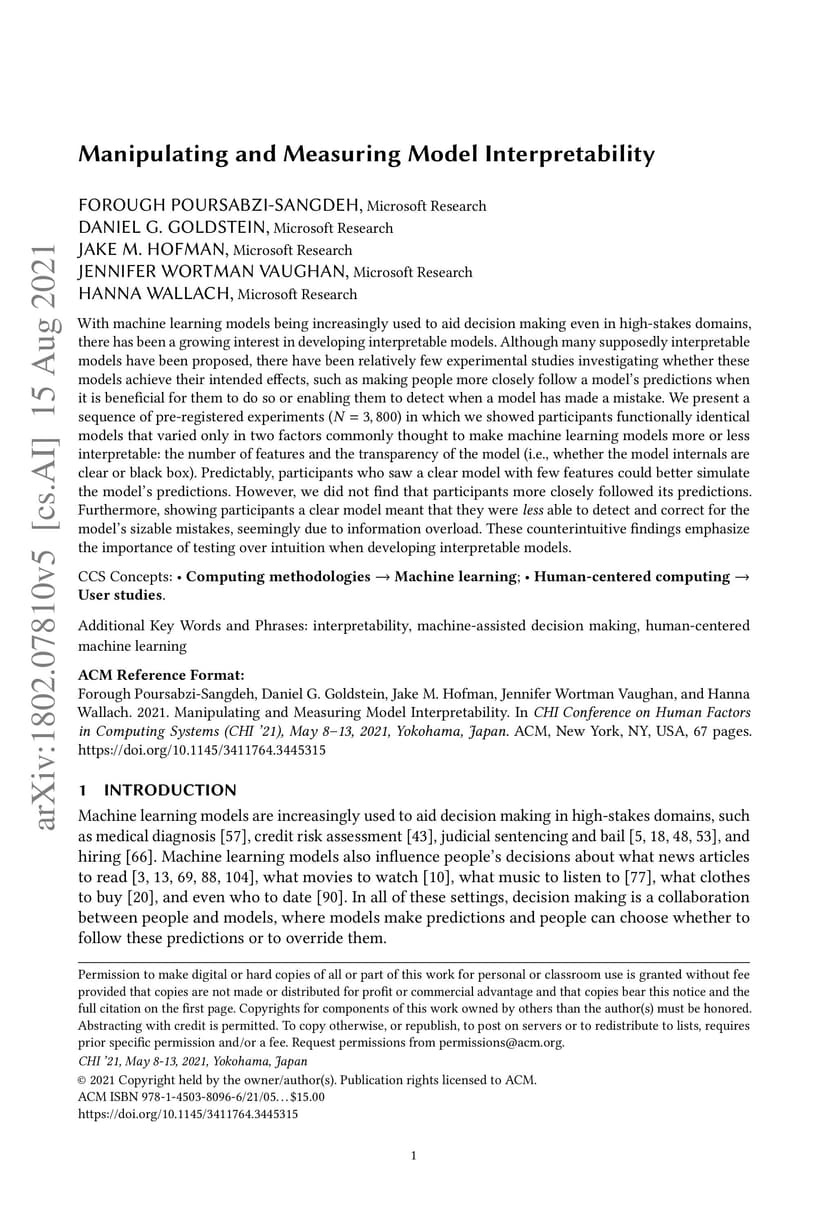 arXiv:1802.07810v5 [cs.AI] 15 Aug 2021

Manipulating and Measuring Model Interpretability

FOROUGH POURSABZI-SANGDEH, Microsoft Research
DANIEL G. GOLDSTEIN, Microsoft Research
JAKE M. HOFMAN, Microsoft Research
JENNIFER WORTMAN VAUGHAN, Microsoft Research
HANNA WALLACH, Microsoft Research

With machine learning models being increasingly used to aid decision making even in high-stakes domains, there has been a growing interest in developing interpretable models. Although many supposedly interpretable models have been proposed, there have been relatively few experimental studies investigating whether these models achieve their intended effects, such as making people more closely follow a model's predictions when it is beneficial for them to do so or enabling them to detect when a model has made a mistake. We present a sequence of pre-registered experiments ($N = 3,800$) in which we showed participants functionally identical models that varied only in two factors commonly thought to make machine learning models more or less interpretable: the number of features and the transparency of the model (i.e., whether the model internals are clear or black box). Predictably, participants who saw a clear model with few features could better simulate the model's predictions. However, we did not find that participants more closely followed its predictions. Furthermore, showing participants a clear model meant that they were less able to detect and correct for the model's sizable mistakes, seemingly due to information overload. These counterintuitive findings emphasize the importance of testing over intuition when developing interpretable models.

CCS Concepts: • Computing methodologies → Machine learning; • Human-centered computing → User studies.

Additional Key Words and Phrases: interpretability, machine-assisted decision making, human-centered machine learning

ACM Reference Format:
Forough Poursabzi-Sangdeh, Daniel G. Goldstein, Jake M. Hofman, Jennifer Wortman Vaughan, and Hanna Wallach. 2021. Manipulating and Measuring Model Interpretability. In CHI Conference on Human Factors in Computing Systems (CHI '21), May 8–13, 2021, Yokohama, Japan. ACM, New York, NY, USA, 67 pages. https://doi.org/10.1145/3411764.3445315

1 INTRODUCTION

Machine learning models are increasingly used to aid decision making in high-stakes domains, such as medical diagnosis [57], credit risk assessment [43], judicial sentencing and bail [5, 18, 48, 53], and hiring [66]. Machine learning models also influence people's decisions about what news articles to read [3, 13, 69, 88, 104], what movies to watch [10], what music to listen to [77], what clothes to buy [20], and even who to date [90]. In all of these settings, decision making is a collaboration between people and models, where models make predictions and people can choose whether to follow these predictions or to override them.

Permission to make digital or hard copies of all or part of this work for personal or classroom use is granted without fee provided that copies are not made or distributed for profit or commercial advantage and that copies bear this notice and the full citation on the first page. Copyrights for components of this work owned by others than the author(s) must be honored. Abstracting with credit is permitted. To copy otherwise, or republish, to post on servers or to redistribute to lists, requires prior specific permission and/or a fee. Request permissions from permissions@acm.org.
CHI '21, May 8-13, 2021, Yokohama, Japan
© 2021 Copyright held by the owner/author(s). Publication rights licensed to ACM.
ACM ISBN 978-1-4503-8096-6/21/05…$15.00
https://doi.org/10.1145/3411764.3445315

1